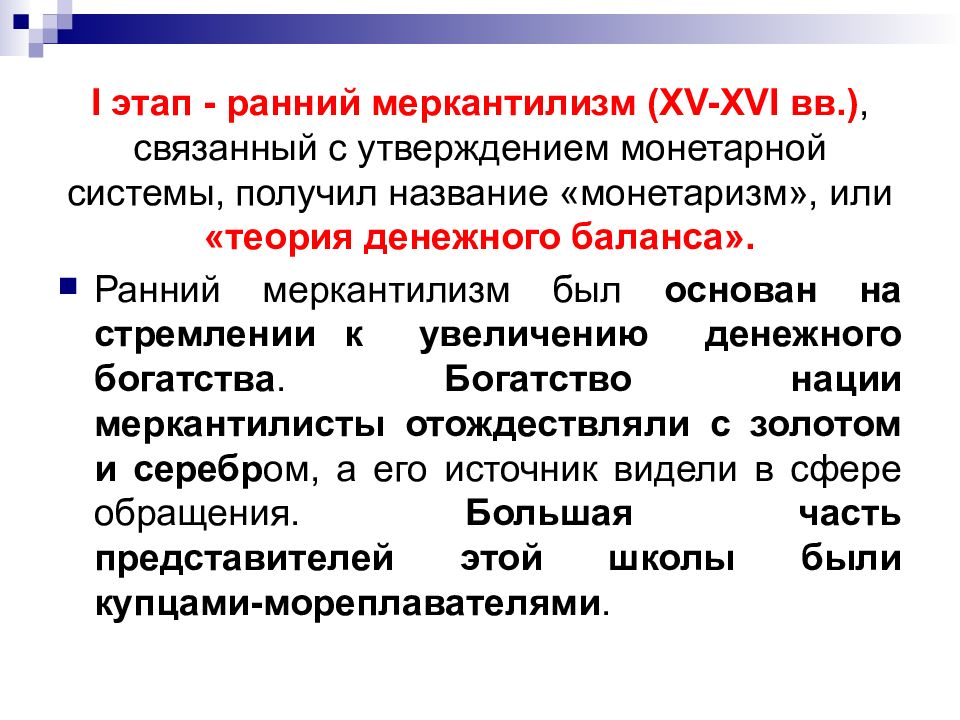 I этап - ранний меркантилизм (XV-XVI вв.), связанный с утверждением монетарной системы, получил название «монетаризм», или «теория денежного баланса».

Ранний меркантилизм был основан на стремлении к увеличению денежного богатства. Богатство нации меркантилисты отождествляли с золотом и серебром, а его источник видели в сфере обращения. Большая часть представителей этой школы были купцами-мореплавателями.